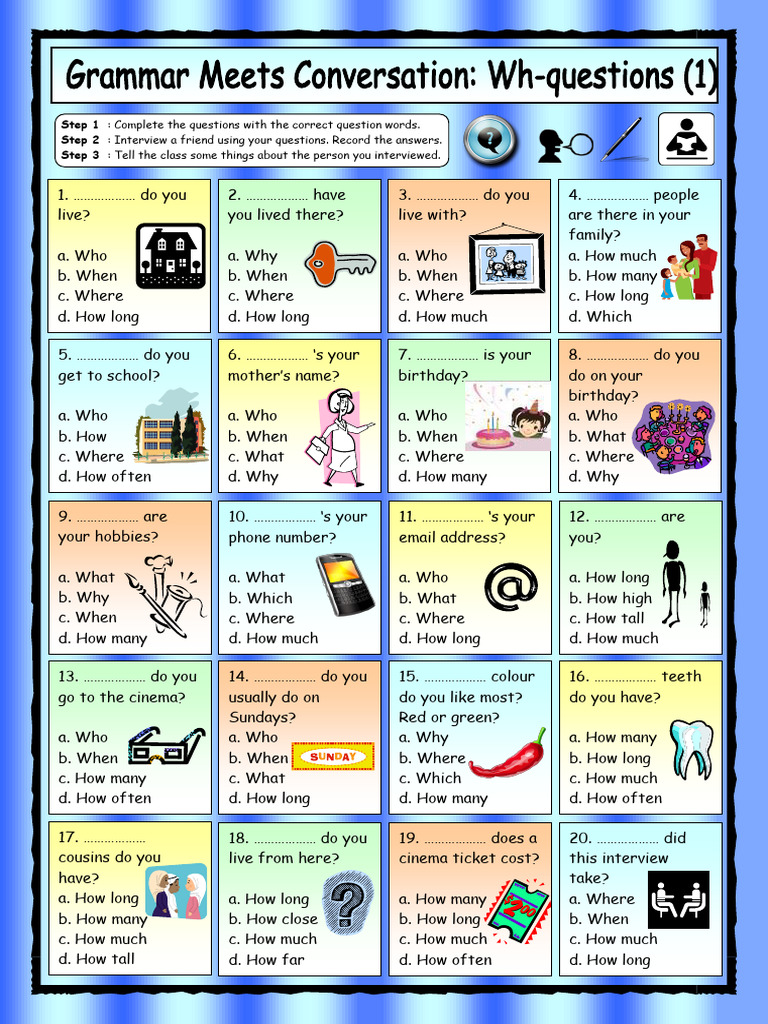 Grammar Meets Conversation: Wh-questions (1)

Step 1 : Complete the questions with the correct question words.
Step 2 : Interview a friend using your questions. Record the answers.
Step 3 : Tell the class some things about the person you interviewed.

1. ……………… do you live?
a. Who
b. When
c. Where
d. How long

2. ……………… have you lived there?
a. Why
b. When
c. Where
d. How long

3. ……………… do you live with?
a. Who
b. When
c. Where
d. How much

4. ……………… people are there in your family?
a. How much
b. How many
c. How long
d. Which

5. ……………… do you get to school?
a. Who
b. How
c. Where
d. How often

6. ……………… 's your mother's name?
a. Who
b. When
c. What
d. Why

7. ……………… is your birthday?
a. Who
b. When
c. Where
d. How many

8. ……………… do you do on your birthday?
a. Who
b. What
c. Where
d. Why

9. ……………… are your hobbies?
a. What
b. Why
c. When
d. How many

10. ……………… 's your phone number?
a. What
b. Which
c. Where
d. How much

11. ……………… 's your email address?
a. Who
b. What
c. Where
d. How long

12. ……………… are you?
a. How long
b. How high
c. How tall
d. How much

13. ……………… do you go to the cinema?
a. Who
b. When
c. How many
d. How often

14. ……………… do you usually do on Sundays?
a. Who
b. When
c. What
d. How long

SUNDAY

15. ……………… colour do you like most? Red or green?
a. Why
b. Where
c. Which
d. How many

16. ……………… teeth do you have?
a. How many
b. How long
c. How much
d. How often

17. ……………… cousins do you have?
a. How long
b. How many
c. How much
d. How tall

18. ……………… do you live from here?
a. How long
b. How close
c. How much
d. How far

19. ……………… does a cinema ticket cost?
a. How many
b. How long
c. How much
d. How often

20. ……………… did this interview take?
a. Where
b. When
c. How much
d. How long